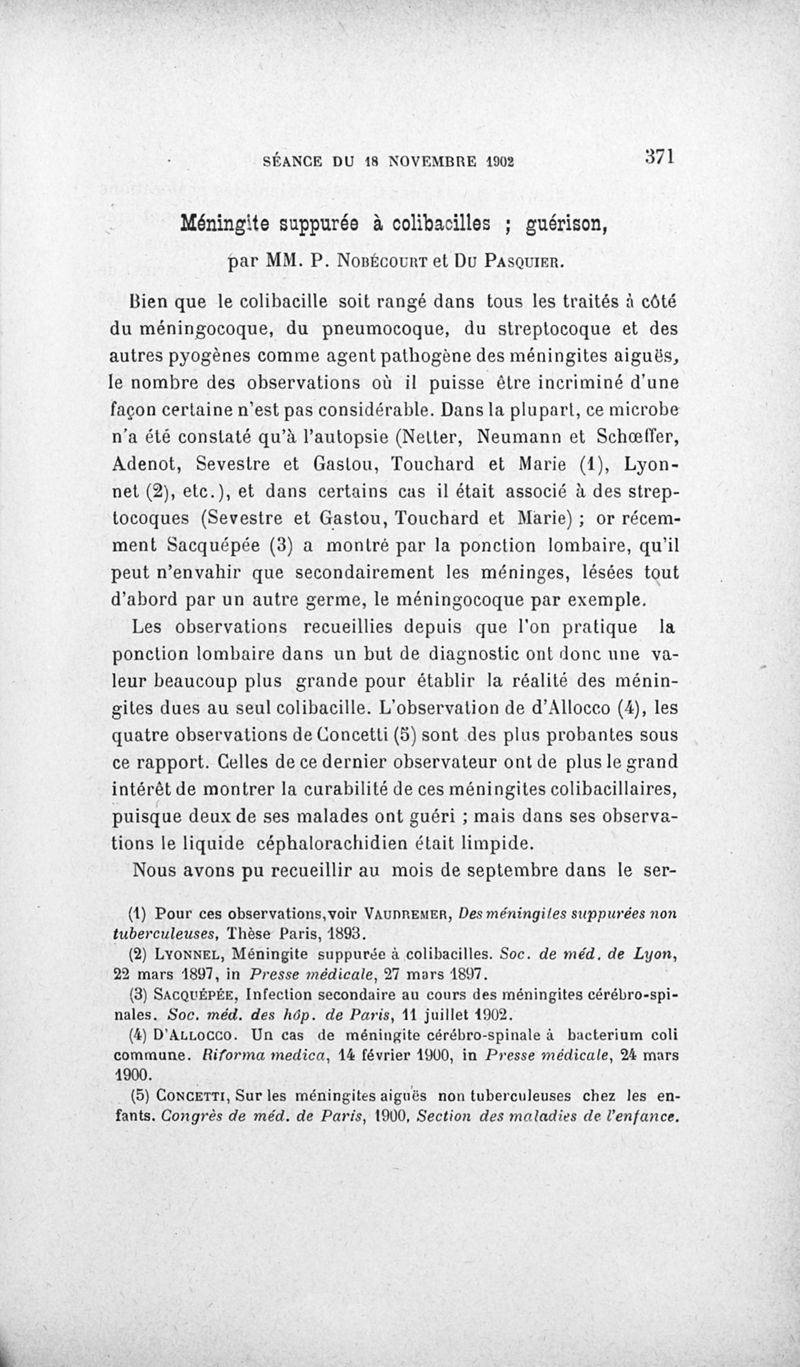 SÉANCE DU 18 NOVEMBRE 1902 371

Méningite suppurée à colibacilles ; guérison,

par MM. P. Nobécourt et Du Pasquier.

Bien que le colibacille soit rangé dans tous les traités à côté du méningocoque, du pneumocoque, du streptocoque et des autres pyogènes comme agent pathogène des méningites aiguës, le nombre des observations où il puisse être incriminé d'une façon certaine n'est pas considérable. Dans la plupart, ce microbe n'a été constaté qu'à l'autopsie (Netter, Neumann et Schœffer, Adenot, Sevestre et Gastou, Touchard et Marie (1), Lyonnet (2), etc.), et dans certains cas il était associé à des streptocoques (Sevestre et Gastou, Touchard et Marie) ; or récemment Sacquépée (3) a montré par la ponction lombaire, qu'il peut n'envahir que secondairement les méninges, lésées tout d'abord par un autre germe, le méningocoque par exemple.

Les observations recueillies depuis que l'on pratique la ponction lombaire dans un but de diagnostic ont donc une valeur beaucoup plus grande pour établir la réalité des méningites dues au seul colibacille. L'observation de d'Allocco (4), les quatre observations de Concetti (5) sont des plus probantes sous ce rapport. Celles de ce dernier observateur ont de plus le grand intérêt de montrer la curabilité de ces méningites colibacillaires, puisque deux de ses malades ont guéri ; mais dans ses observations le liquide céphalorachidien était limpide.

Nous avons pu recueillir au mois de septembre dans le ser-

(1) Pour ces observations, voir Vaudremer, Des méningites suppurées non tuberculeuses, Thèse Paris, 1893.

(2) Lyonnel, Méningite suppurée à colibacilles. Soc. de méd. de Lyon, 22 mars 1897, in Presse médicale, 27 mars 1897.

(3) Sacquépée, Infection secondaire au cours des méningites cérébro-spinales. Soc. méd. des hôp. de Paris, 11 juillet 1902.

(4) D'Allocco. Un cas de méningite cérébro-spinale à bacterium coli commune. Riforma medica, 14 février 1900, in Presse médicale, 24 mars 1900.

(5) Concetti, Sur les méningites aiguës non tuberculeuses chez les enfants. Congrès de méd. de Paris, 1900, Section des maladies de l'enfance.